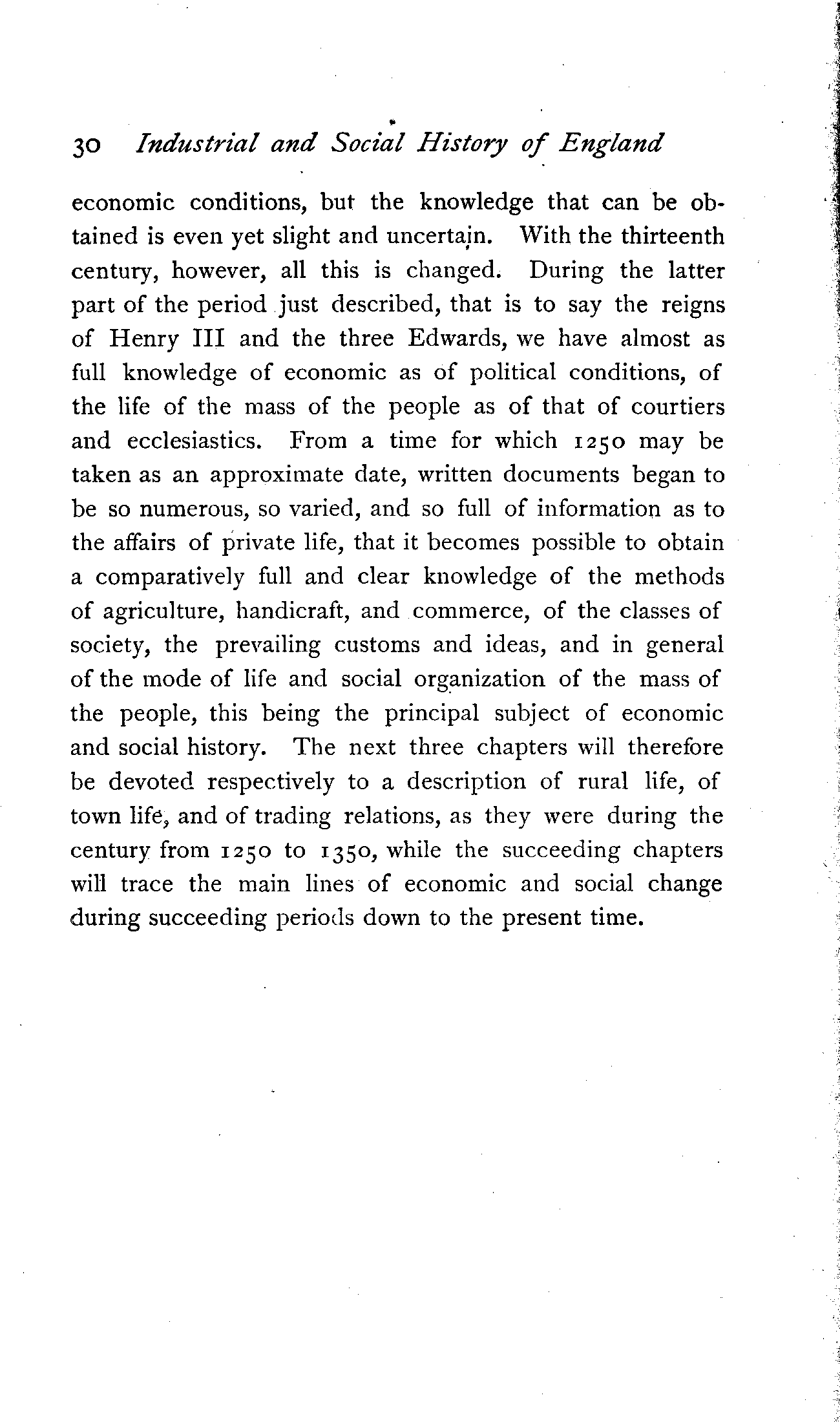 30 Industrial and Social History of England

economic conditions, but the knowledge that can be obtained is even yet slight and uncertain. With the thirteenth century, however, all this is changed. During the latter part of the period just described, that is to say the reigns of Henry III and the three Edwards, we have almost as full knowledge of economic as of political conditions, of the life of the mass of the people as of that of courtiers and ecclesiastics. From a time for which 1250 may be taken as an approximate date, written documents began to be so numerous, so varied, and so full of information as to the affairs of private life, that it becomes possible to obtain a comparatively full and clear knowledge of the methods of agriculture, handicraft, and commerce, of the classes of society, the prevailing customs and ideas, and in general of the mode of life and social organization of the mass of the people, this being the principal subject of economic and social history. The next three chapters will therefore be devoted respectively to a description of rural life, of town life, and of trading relations, as they were during the century from 1250 to 1350, while the succeeding chapters will trace the main lines of economic and social change during succeeding periods down to the present time.